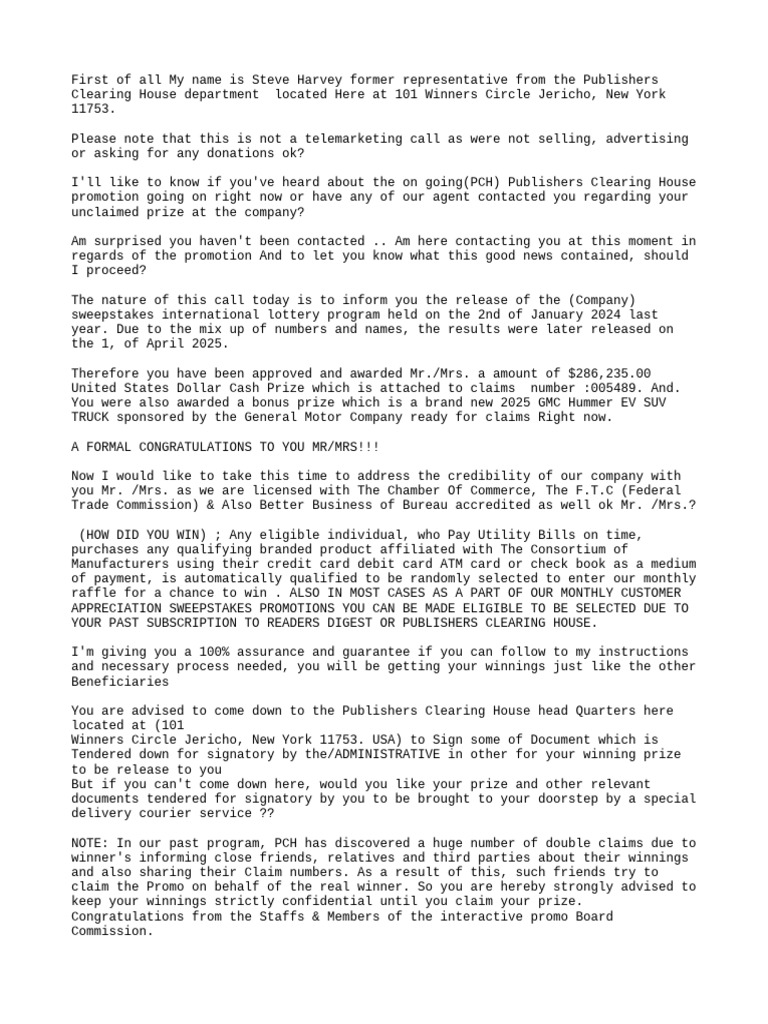 First of all My name is Steve Harvey former representative from the Publishers Clearing House department located Here at 101 Winners Circle Jericho, New York 11753.

Please note that this is not a telemarketing call as were not selling, advertising or asking for any donations ok?

I'll like to know if you've heard about the on going(PCH) Publishers Clearing House promotion going on right now or have any of our agent contacted you regarding your unclaimed prize at the company?

Am surprised you haven't been contacted .. Am here contacting you at this moment in regards of the promotion And to let you know what this good news contained, should I proceed?

The nature of this call today is to inform you the release of the (Company) sweepstakes international lottery program held on the 2nd of January 2024 last year. Due to the mix up of numbers and names, the results were later released on the 1, of April 2025.

Therefore you have been approved and awarded Mr./Mrs. a amount of $286,235.00 United States Dollar Cash Prize which is attached to claims number :005489. And. You were also awarded a bonus prize which is a brand new 2025 GMC Hummer EV SUV TRUCK sponsored by the General Motor Company ready for claims Right now.

A FORMAL CONGRATULATIONS TO YOU MR/MRS!!!

Now I would like to take this time to address the credibility of our company with you Mr. /Mrs. as we are licensed with The Chamber Of Commerce, The F.T.C (Federal Trade Commission) & Also Better Business of Bureau accredited as well ok Mr. /Mrs.?

(HOW DID YOU WIN) ; Any eligible individual, who Pay Utility Bills on time, purchases any qualifying branded product affiliated with The Consortium of Manufacturers using their credit card debit card ATM card or check book as a medium of payment, is automatically qualified to be randomly selected to enter our monthly raffle for a chance to win . ALSO IN MOST CASES AS A PART OF OUR MONTHLY CUSTOMER APPRECIATION SWEEPSTAKES PROMOTIONS YOU CAN BE MADE ELIGIBLE TO BE SELECTED DUE TO YOUR PAST SUBSCRIPTION TO READERS DIGEST OR PUBLISHERS CLEARING HOUSE.

I'm giving you a 100% assurance and guarantee if you can follow to my instructions and necessary process needed, you will be getting your winnings just like the other Beneficiaries

You are advised to come down to the Publishers Clearing House head Quarters here located at (101
Winners Circle Jericho, New York 11753. USA) to Sign some of Document which is Tendered down for signatory by the/ADMINISTRATIVE in other for your winning prize to be release to you
But if you can't come down here, would you like your prize and other relevant documents tendered for signatory by you to be brought to your doorstep by a special delivery courier service ??

NOTE: In our past program, PCH has discovered a huge number of double claims due to winner's informing close friends, relatives and third parties about their winnings and also sharing their Claim numbers. As a result of this, such friends try to claim the Promo on behalf of the real winner. So you are hereby strongly advised to keep your winnings strictly confidential until you claim your prize.
Congratulations from the Staffs & Members of the interactive promo Board Commission.